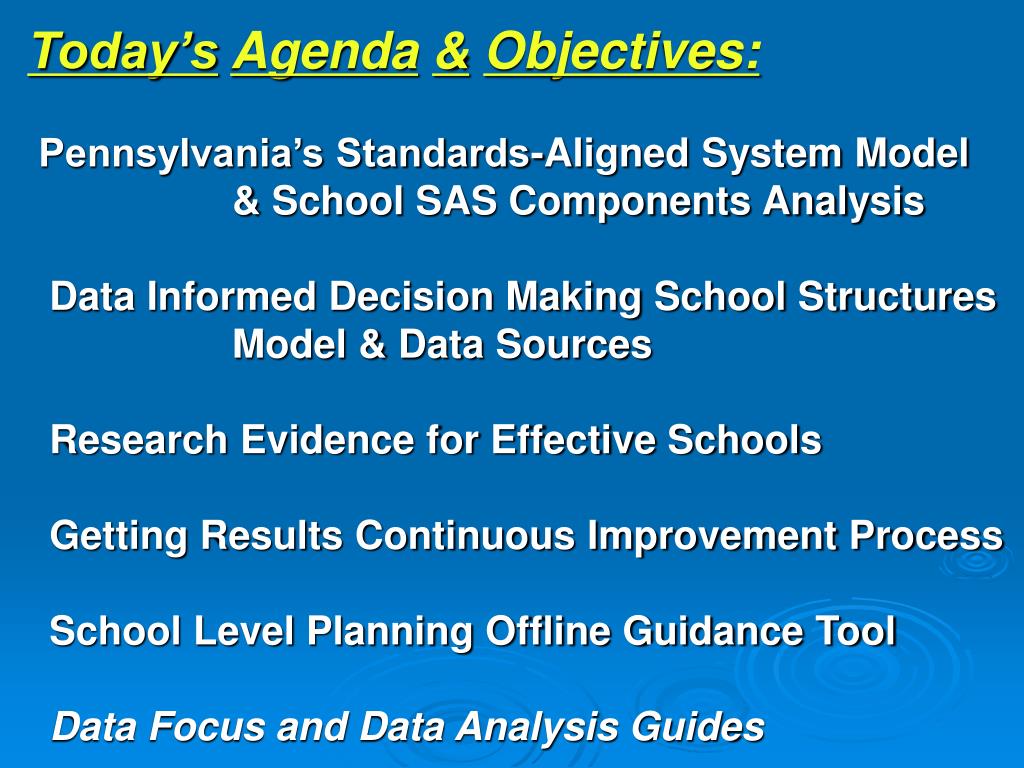 Today's Agenda & Objectives:

Pennsylvania's Standards-Aligned System Model & School SAS Components Analysis

Data Informed Decision Making School Structures Model & Data Sources

Research Evidence for Effective Schools

Getting Results Continuous Improvement Process

School Level Planning Offline Guidance Tool

Data Focus and Data Analysis Guides